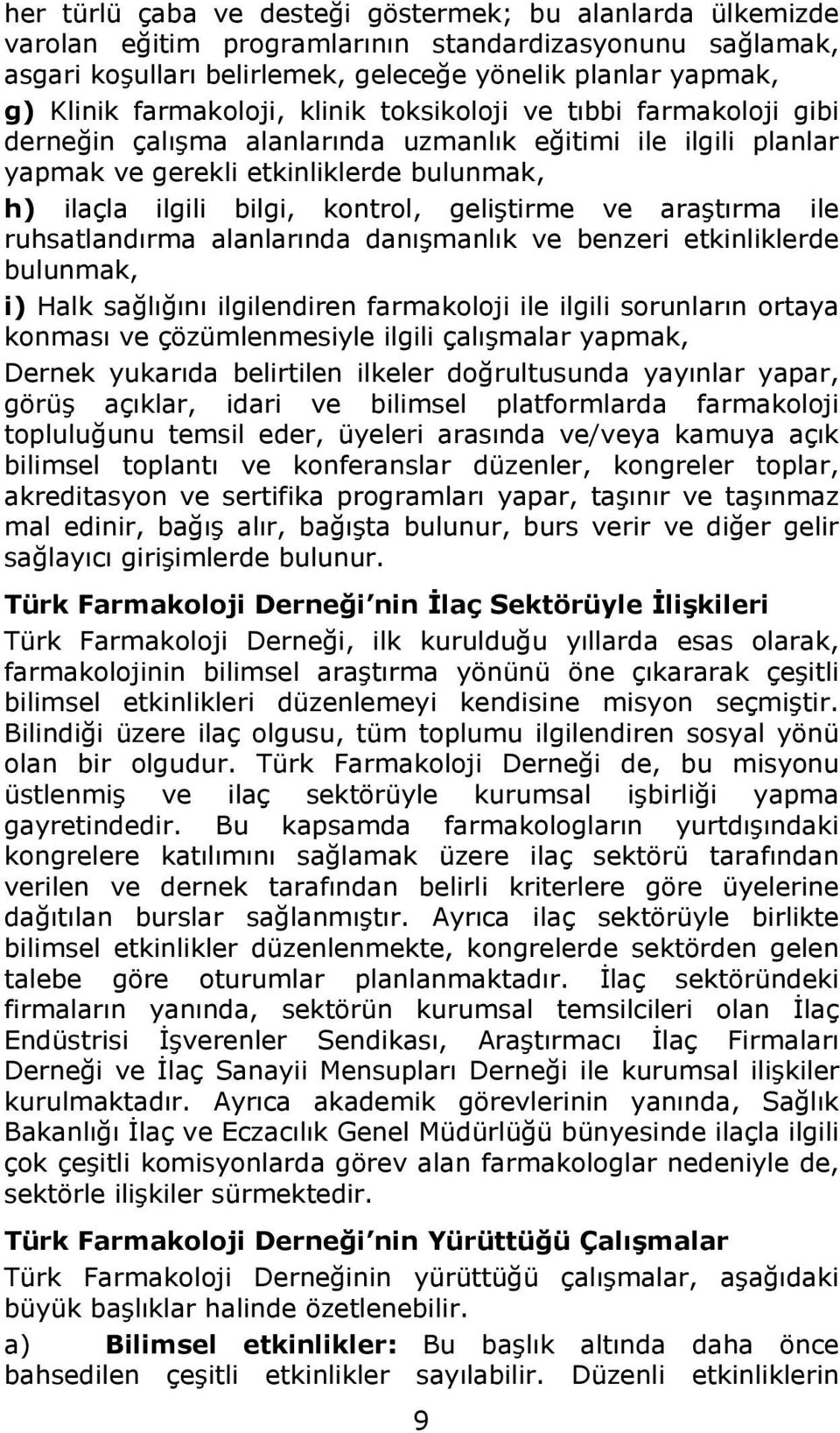 her türlü çaba ve desteği göstermek; bu alanlarda ülkemizde varolan eğitim programlarının standardizasyonunu sağlamak, asgari koşulları belirlemek, geleceğe yönelik planlar yapmak,

g) Klinik farmakoloji, klinik toksikoloji ve tıbbi farmakoloji gibi derneğin çalışma alanlarında uzmanlık eğitimi ile ilgili planlar yapmak ve gerekli etkinliklerde bulunmak,

h) ilaçla ilgili bilgi, kontrol, geliştirme ve araştırma ile ruhsatlandırma alanlarında danışmanlık ve benzeri etkinliklerde bulunmak,

i) Halk sağlığını ilgilendiren farmakoloji ile ilgili sorunların ortaya konması ve çözümlenmesiyle ilgili çalışmalar yapmak,

Dernek yukarıda belirtilen ilkeler doğrultusunda yayınlar yapar, görüş açıklar, idari ve bilimsel platformlarda farmakoloji topluluğunu temsil eder, üyeleri arasında ve/veya kamuya açık bilimsel toplantı ve konferanslar düzenler, kongreler toplar, akreditasyon ve sertifika programları yapar, taşınır ve taşınmaz mal edinir, bağış alır, bağışta bulunur, burs verir ve diğer gelir sağlayıcı girişimlerde bulunur.

Türk Farmakoloji Derneği nin İlaç Sektörüyle İlişkileri

Türk Farmakoloji Derneği, ilk kurulduğu yıllarda esas olarak, farmakolojinin bilimsel araştırma yönünü öne çıkararak çeşitli bilimsel etkinlikleri düzenlemeyi kendisine misyon seçmiştir. Bilindiği üzere ilaç olgusu, tüm toplumu ilgilendiren sosyal yönü olan bir olgudur. Türk Farmakoloji Derneği de, bu misyonu üstlenmiş ve ilaç sektörüyle kurumsal işbirliği yapma gayretindedir. Bu kapsamda farmakologların yurtdışındaki kongrelere katılımını sağlamak üzere ilaç sektörü tarafından verilen ve dernek tarafından belirli kriterlere göre üyelerine dağıtılan burslar sağlanmıştır. Ayrıca ilaç sektörüyle birlikte bilimsel etkinlikler düzenlenmekte, kongrelerde sektörden gelen talebe göre oturumlar planlanmaktadır. İlaç sektöründeki firmaların yanında, sektörün kurumsal temsilcileri olan İlaç Endüstrisi İşverenler Sendikası, Araştırmacı İlaç Firmaları Derneği ve İlaç Sanayii Mensupları Derneği ile kurumsal ilişkiler kurulmaktadır. Ayrıca akademik görevlerinin yanında, Sağlık Bakanlığı İlaç ve Eczacılık Genel Müdürlüğü bünyesinde ilaçla ilgili çok çeşitli komisyonlarda görev alan farmakologlar nedeniyle de, sektörle ilişkiler sürmektedir.

Türk Farmakoloji Derneği nin Yürüttüğü Çalışmalar

Türk Farmakoloji Derneğinin yürüttüğü çalışmalar, aşağıdaki büyük başlıklar halinde özetlenebilir.

a) Bilimsel etkinlikler: Bu başlık altında daha önce bahsedilen çeşitli etkinlikler sayılabilir. Düzenli etkinliklerin

9